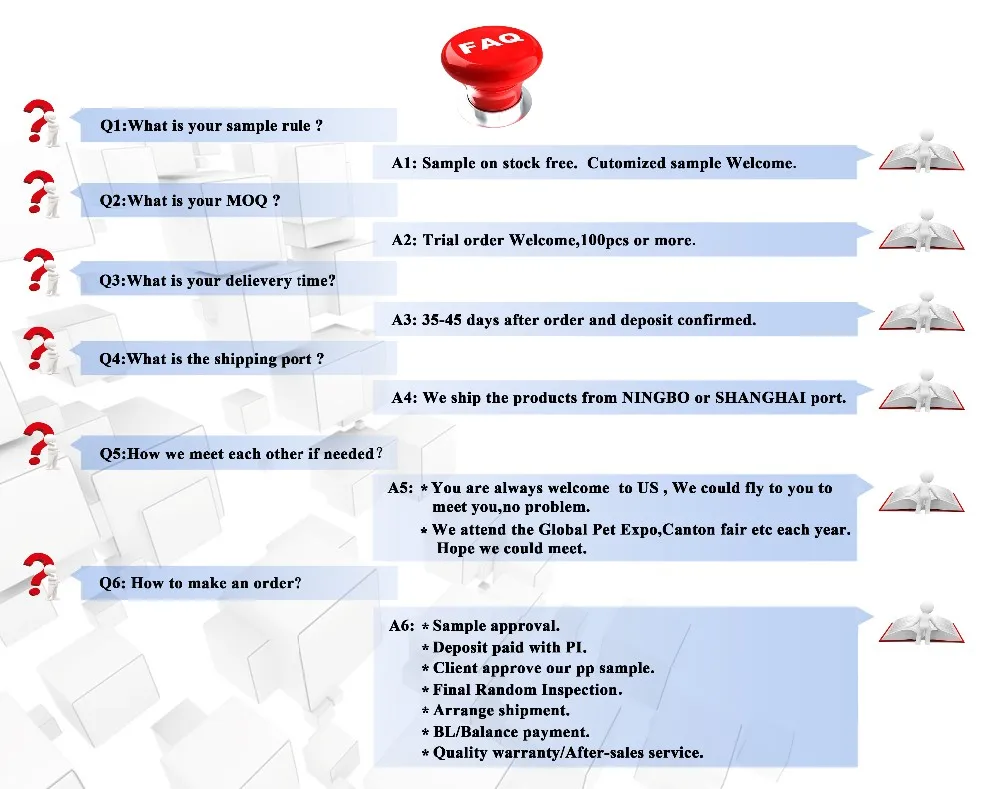 FAQ

Q1:What is your sample rule ?

A1: Sample on stock free. Cutomized sample Welcome.

Q2:What is your MOQ ?

A2: Trial order Welcome,100pcs or more.

Q3:What is your delievery time?

A3: 35-45 days after order and deposit confirmed.

Q4:What is the shipping port ?

A4: We ship the products from NINGBO or SHANGHAI port.

Q5:How we meet each other if needed?

A5: * You are always welcome to US , We could fly to you to meet you,no problem.
* We attend the Global Pet Expo,Canton fair etc each year. Hope we could meet.

Q6: How to make an order?

A6: * Sample approval.
* Deposit paid with PI.
* Client approve our pp sample.
* Final Random Inspection.
* Arrange shipment.
* BL/Balance payment.
* Quality warranty/After-sales service.